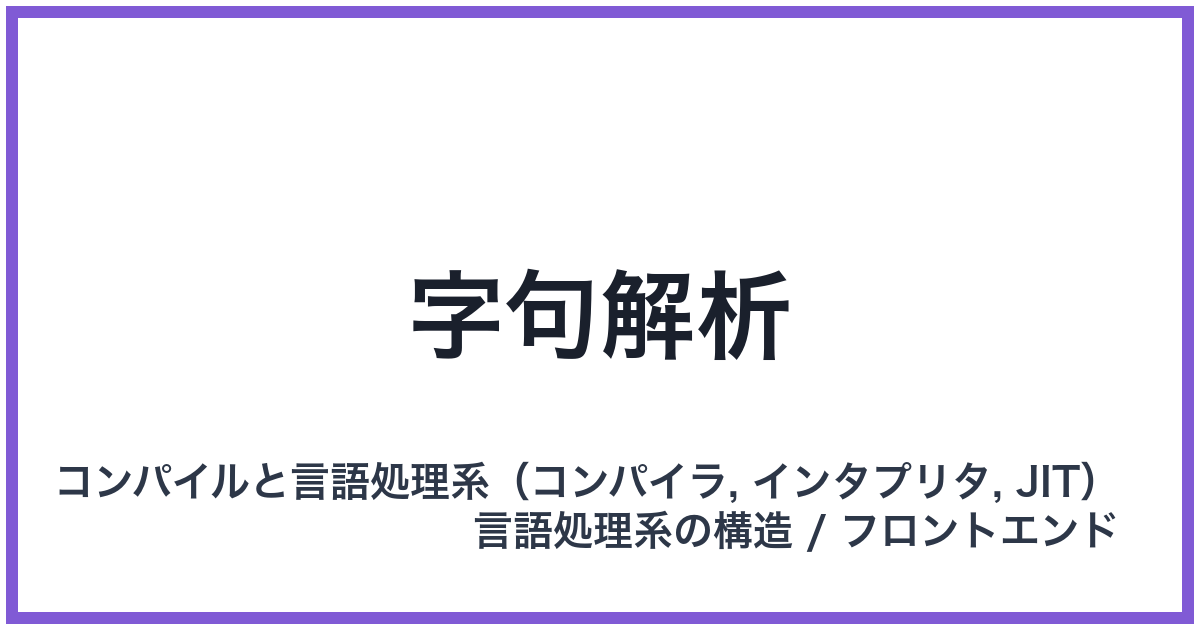 字句解析

コンパイルと言語処理系（コンパイラ, インタプリタ, JIT）
言語処理系の構造 / フロントエンド